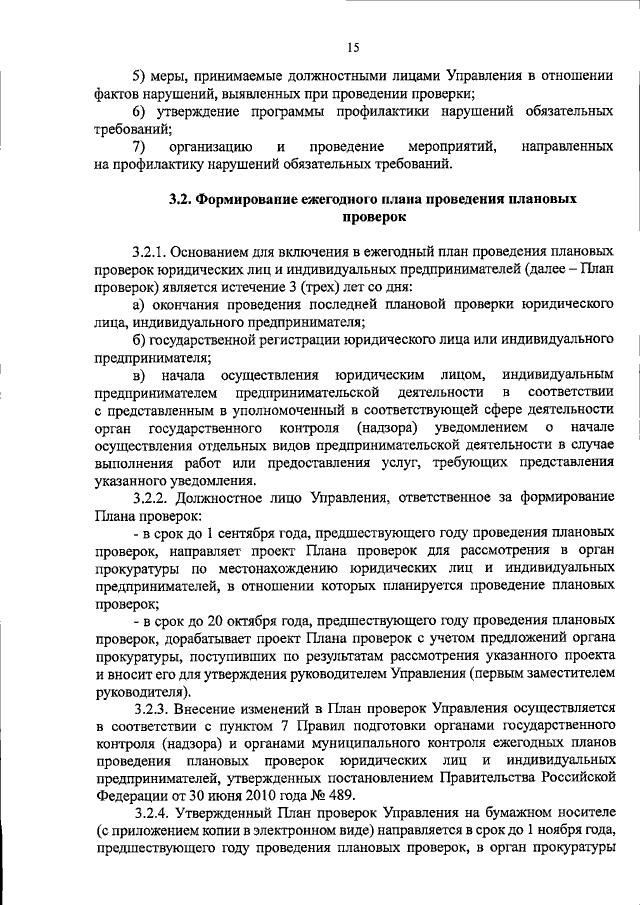 15

5) меры, принимаемые должностными лицами Управления в отношении фактов нарушений, выявленных при проведении проверки;

6) утверждение программы профилактики нарушений обязательных требований;

7) организацию и проведение мероприятий, направленных на профилактику нарушений обязательных требований.

3.2. Формирование ежегодного плана проведения плановых проверок

3.2.1. Основанием для включения в ежегодный план проведения плановых проверок юридических лиц и индивидуальных предпринимателей (далее – План проверок) является истечение 3 (трех) лет со дня:

а) окончания проведения последней плановой проверки юридического лица, индивидуального предпринимателя;

б) государственной регистрации юридического лица или индивидуального предпринимателя;

в) начала осуществления юридическим лицом, индивидуальным предпринимателем предпринимательской деятельности в соответствии с представленным в уполномоченный в соответствующей сфере деятельности орган государственного контроля (надзора) уведомлением о начале осуществления отдельных видов предпринимательской деятельности в случае выполнения работ или предоставления услуг, требующих представления указанного уведомления.

3.2.2. Должностное лицо Управления, ответственное за формирование Плана проверок:

- в срок до 1 сентября года, предшествующего году проведения плановых проверок, направляет проект Плана проверок для рассмотрения в орган прокуратуры по местонахождению юридических лиц и индивидуальных предпринимателей, в отношении которых планируется проведение плановых проверок;

- в срок до 20 октября года, предшествующего году проведения плановых проверок, дорабатывает проект Плана проверок с учетом предложений органа прокуратуры, поступивших по результатам рассмотрения указанного проекта и вносит его для утверждения руководителем Управления (первым заместителем руководителя).

3.2.3. Внесение изменений в План проверок Управления осуществляется в соответствии с пунктом 7 Правил подготовки органами государственного контроля (надзора) и органами муниципального контроля ежегодных планов проведения плановых проверок юридических лиц и индивидуальных предпринимателей, утвержденных постановлением Правительства Российской Федерации от 30 июня 2010 года № 489.

3.2.4. Утвержденный План проверок Управления на бумажном носителе (с приложением копии в электронном виде) направляется в срок до 1 ноября года, предшествующего году проведения плановых проверок, в орган прокуратуры